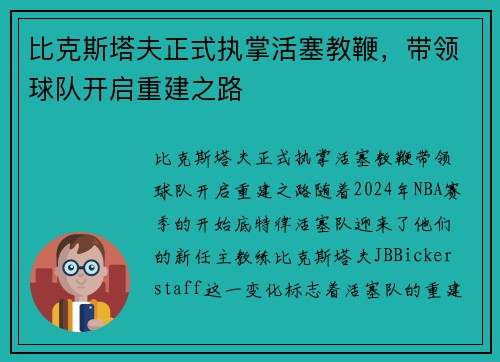 比克斯塔夫正式执掌活塞教鞭，带领球队开启重建之路

比克斯塔夫正式执掌活塞教鞭带领球队开启重建之路随着2024年NBA赛季的开始底特律活塞队迎来了他们的新任主教练比克斯塔夫JBBickerstaff这一变化标志着活塞队的重建